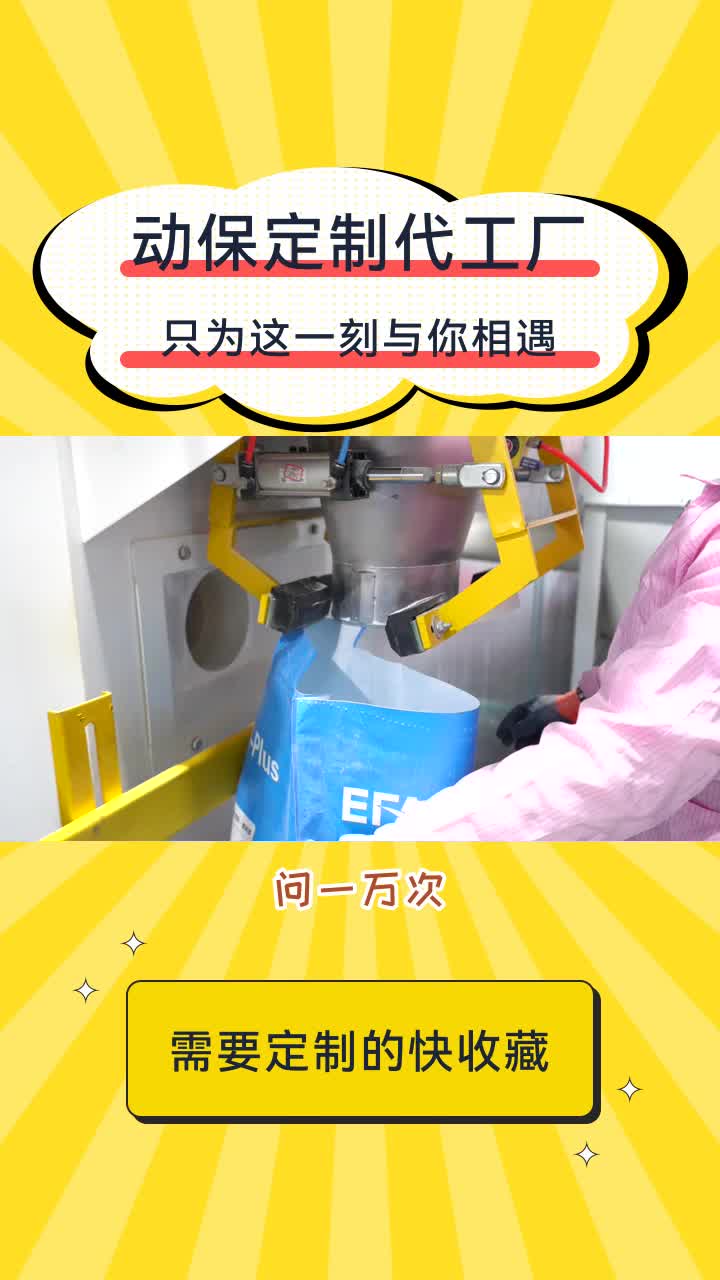 动保定制代工厂

只为这一刻与你相遇

Plus

EF

问一万次

需要定制的快收藏